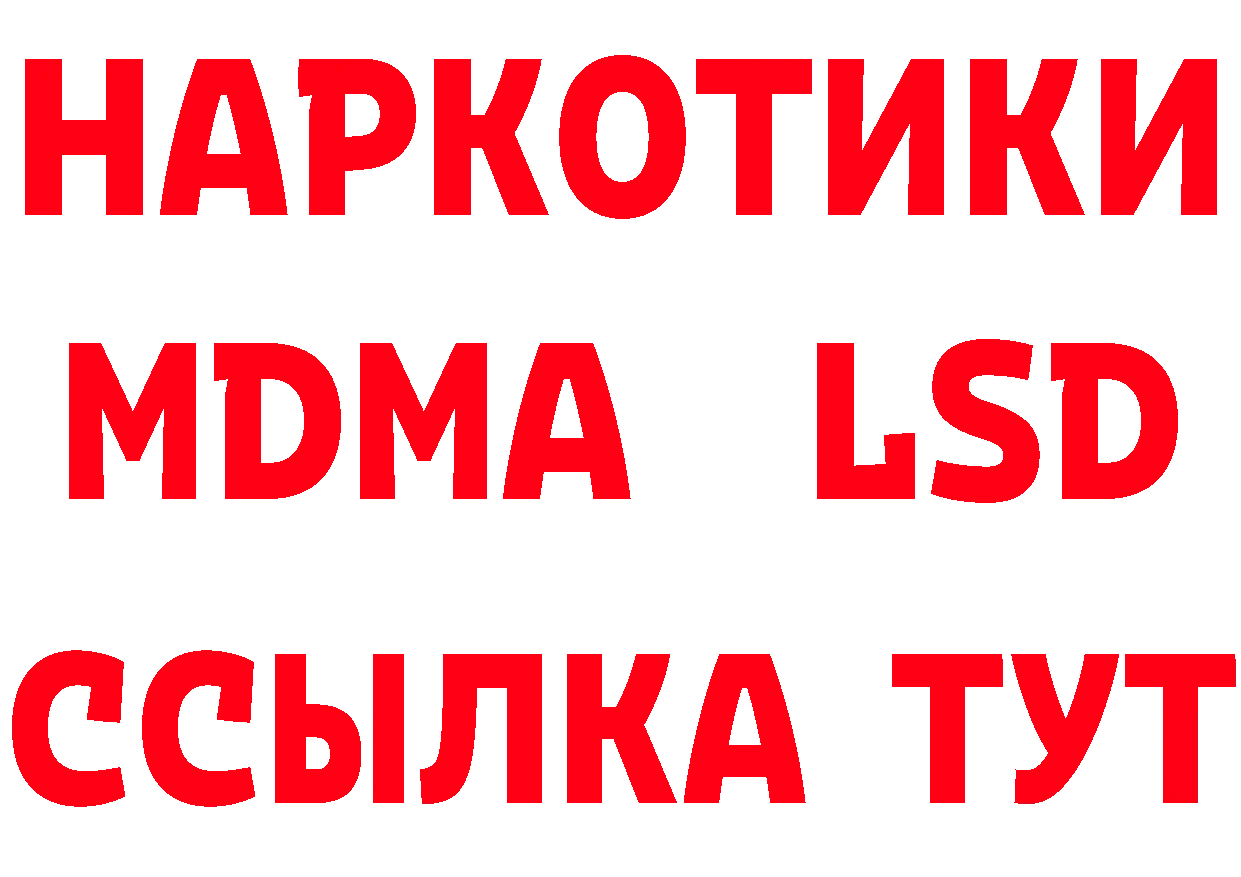 НАРКОТИКИ
MDMA LSD
ССЫЛКА ТУТ